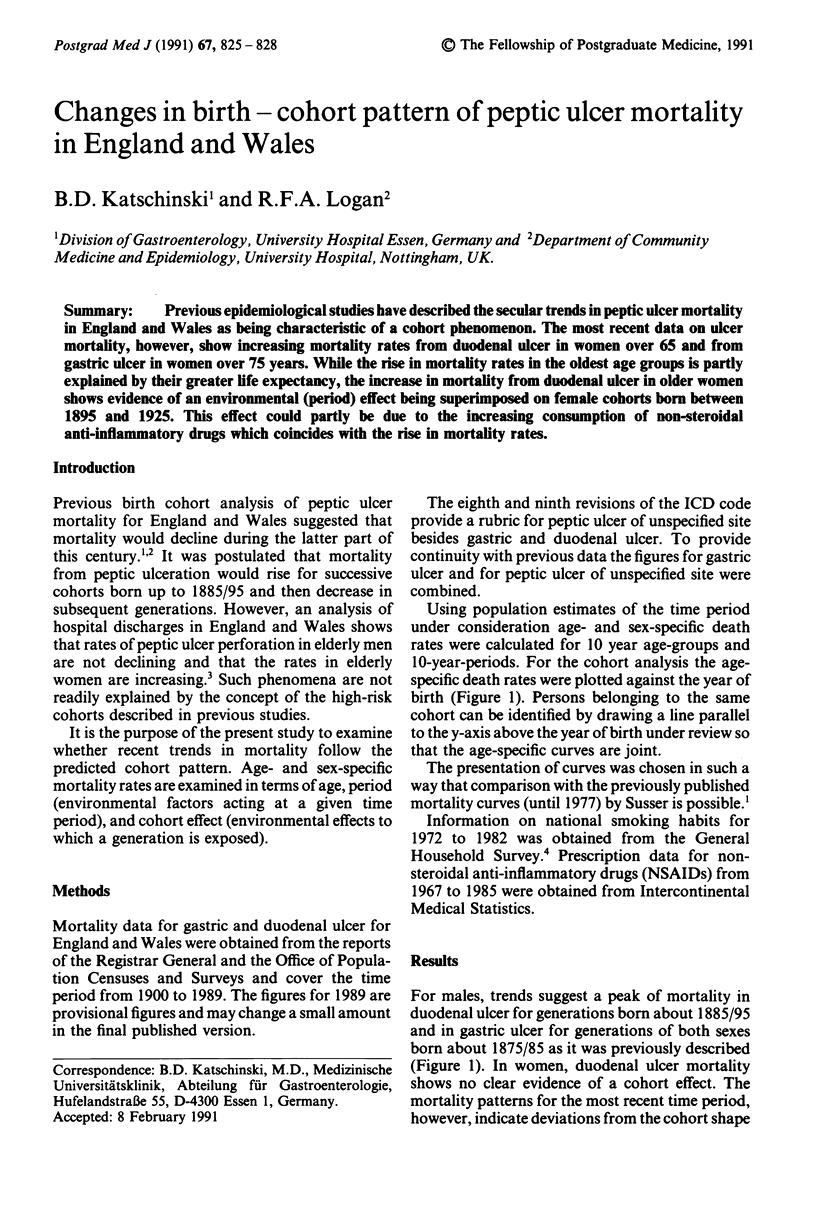 Postgrad Med J (1991) 67, 825 – 828

© The Fellowship of Postgraduate Medicine, 1991

Changes in birth – cohort pattern of peptic ulcer mortality in England and Wales

B.D. Katschinski$^1$ and R.F.A. Logan$^2$

$^1$Division of Gastroenterology, University Hospital Essen, Germany and $^2$Department of Community Medicine and Epidemiology, University Hospital, Nottingham, UK.

Summary: Previous epidemiological studies have described the secular trends in peptic ulcer mortality in England and Wales as being characteristic of a cohort phenomenon. The most recent data on ulcer mortality, however, show increasing mortality rates from duodenal ulcer in women over 65 and from gastric ulcer in women over 75 years. While the rise in mortality rates in the oldest age groups is partly explained by their greater life expectancy, the increase in mortality from duodenal ulcer in older women shows evidence of an environmental (period) effect being superimposed on female cohorts born between 1895 and 1925. This effect could partly be due to the increasing consumption of non-steroidal anti-inflammatory drugs which coincides with the rise in mortality rates.

Introduction

Previous birth cohort analysis of peptic ulcer mortality for England and Wales suggested that mortality would decline during the latter part of this century.$^{1,2}$ It was postulated that mortality from peptic ulceration would rise for successive cohorts born up to 1885/95 and then decrease in subsequent generations. However, an analysis of hospital discharges in England and Wales shows that rates of peptic ulcer perforation in elderly men are not declining and that the rates in elderly women are increasing.$^3$ Such phenomena are not readily explained by the concept of the high-risk cohorts described in previous studies.

It is the purpose of the present study to examine whether recent trends in mortality follow the predicted cohort pattern. Age- and sex-specific mortality rates are examined in terms of age, period (environmental factors acting at a given time period), and cohort effect (environmental effects to which a generation is exposed).

Methods

Mortality data for gastric and duodenal ulcer for England and Wales were obtained from the reports of the Registrar General and the Office of Population Censuses and Surveys and cover the time period from 1900 to 1989. The figures for 1989 are provisional figures and may change a small amount in the final published version.

Correspondence: B.D. Katschinski, M.D., Medizinische Universitätsklinik, Abteilung für Gastroenterologie, Hufelandstraße 55, D-4300 Essen 1, Germany.
Accepted: 8 February 1991

The eighth and ninth revisions of the ICD code provide a rubric for peptic ulcer of unspecified site besides gastric and duodenal ulcer. To provide continuity with previous data the figures for gastric ulcer and for peptic ulcer of unspecified site were combined.

Using population estimates of the time period under consideration age- and sex-specific death rates were calculated for 10 year age-groups and 10-year-periods. For the cohort analysis the age-specific death rates were plotted against the year of birth (Figure 1). Persons belonging to the same cohort can be identified by drawing a line parallel to the y-axis above the year of birth under review so that the age-specific curves are joint.

The presentation of curves was chosen in such a way that comparison with the previously published mortality curves (until 1977) by Susser is possible.$^1$

Information on national smoking habits for 1972 to 1982 was obtained from the General Household Survey.$^4$ Prescription data for non-steroidal anti-inflammatory drugs (NSAIDs) from 1967 to 1985 were obtained from Intercontinental Medical Statistics.

Results

For males, trends suggest a peak of mortality in duodenal ulcer for generations born about 1885/95 and in gastric ulcer for generations of both sexes born about 1875/85 as it was previously described (Figure 1). In women, duodenal ulcer mortality shows no clear evidence of a cohort effect. The mortality patterns for the most recent time period, however, indicate deviations from the cohort shape